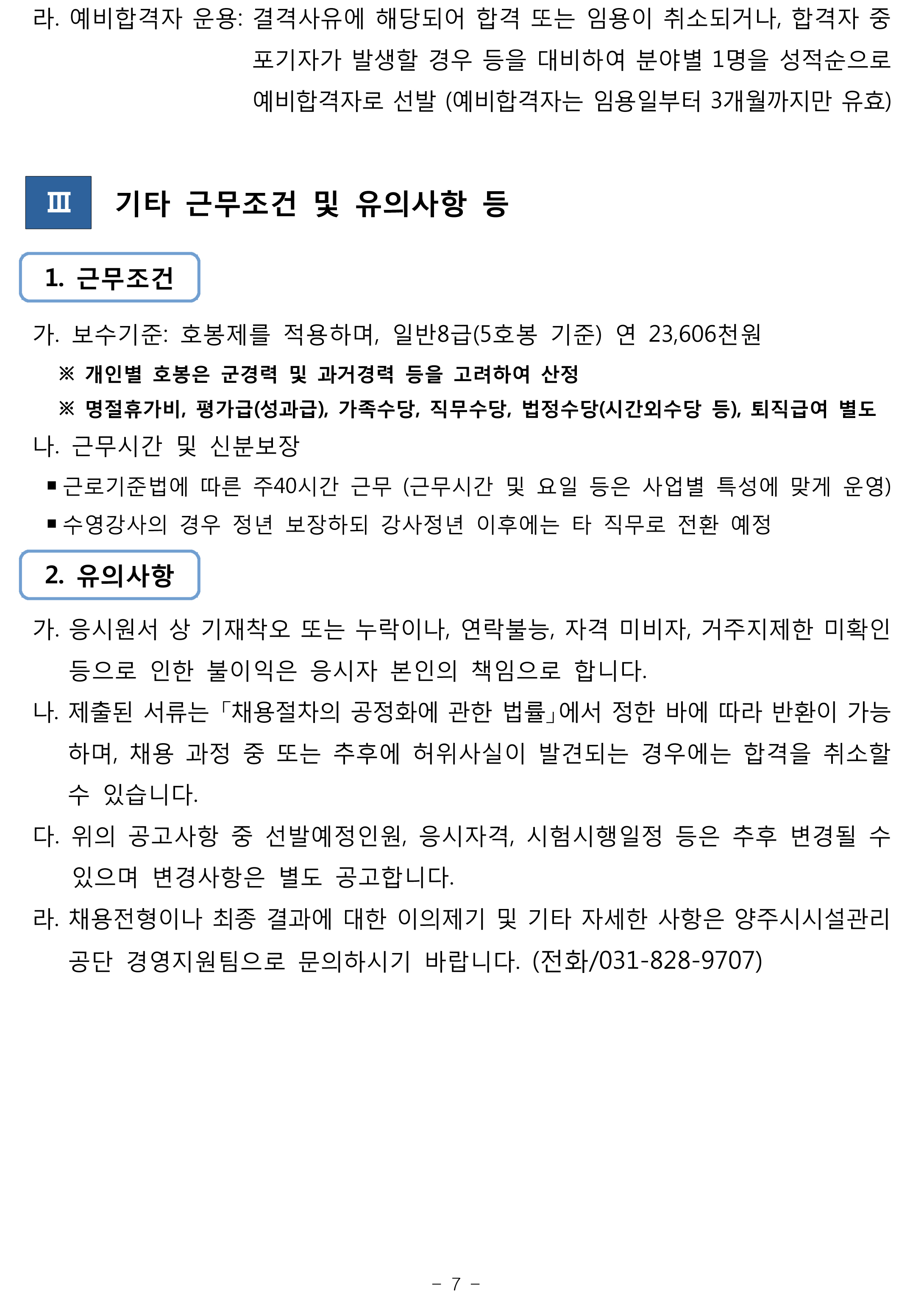 라. 예비합격자 운용: 결격사유에 해당되어 합격 또는 임용이 취소되거나, 합격자 중 포기자가 발생할 경우 등을 대비하여 분야별 1명을 성적순으로 예비합격자로 선발 (예비합격자는 임용일부터 3개월까지만 유효)

Ⅲ 기타 근무조건 및 유의사항 등

1. 근무조건

가. 보수기준: 호봉제를 적용하며, 일반8급(5호봉 기준) 연 23,606천원
※ 개인별 호봉은 군경력 및 과거경력 등을 고려하여 산정
※ 명절휴가비, 평가급(성과급), 가족수당, 직무수당, 법정수당(시간외수당 등), 퇴직급여 별도
나. 근무시간 및 신분보장
▪ 근로기준법에 따른 주40시간 근무 (근무시간 및 요일 등은 사업별 특성에 맞게 운영)
▪ 수영강사의 경우 정년 보장하되 강사정년 이후에는 타 직무로 전환 예정

2. 유의사항

가. 응시원서 상 기재착오 또는 누락이나, 연락불능, 자격 미비자, 거주지제한 미확인 등으로 인한 불이익은 응시자 본인의 책임으로 합니다.
나. 제출된 서류는 「채용절차의 공정화에 관한 법률」에서 정한 바에 따라 반환이 가능하며, 채용 과정 중 또는 추후에 허위사실이 발견되는 경우에는 합격을 취소할 수 있습니다.
다. 위의 공고사항 중 선발예정인원, 응시자격, 시험시행일정 등은 추후 변경될 수 있으며 변경사항은 별도 공고합니다.
라. 채용전형이나 최종 결과에 대한 이의제기 및 기타 자세한 사항은 양주시시설관리공단 경영지원팀으로 문의하시기 바랍니다. (전화/031-828-9707)

- 7 -